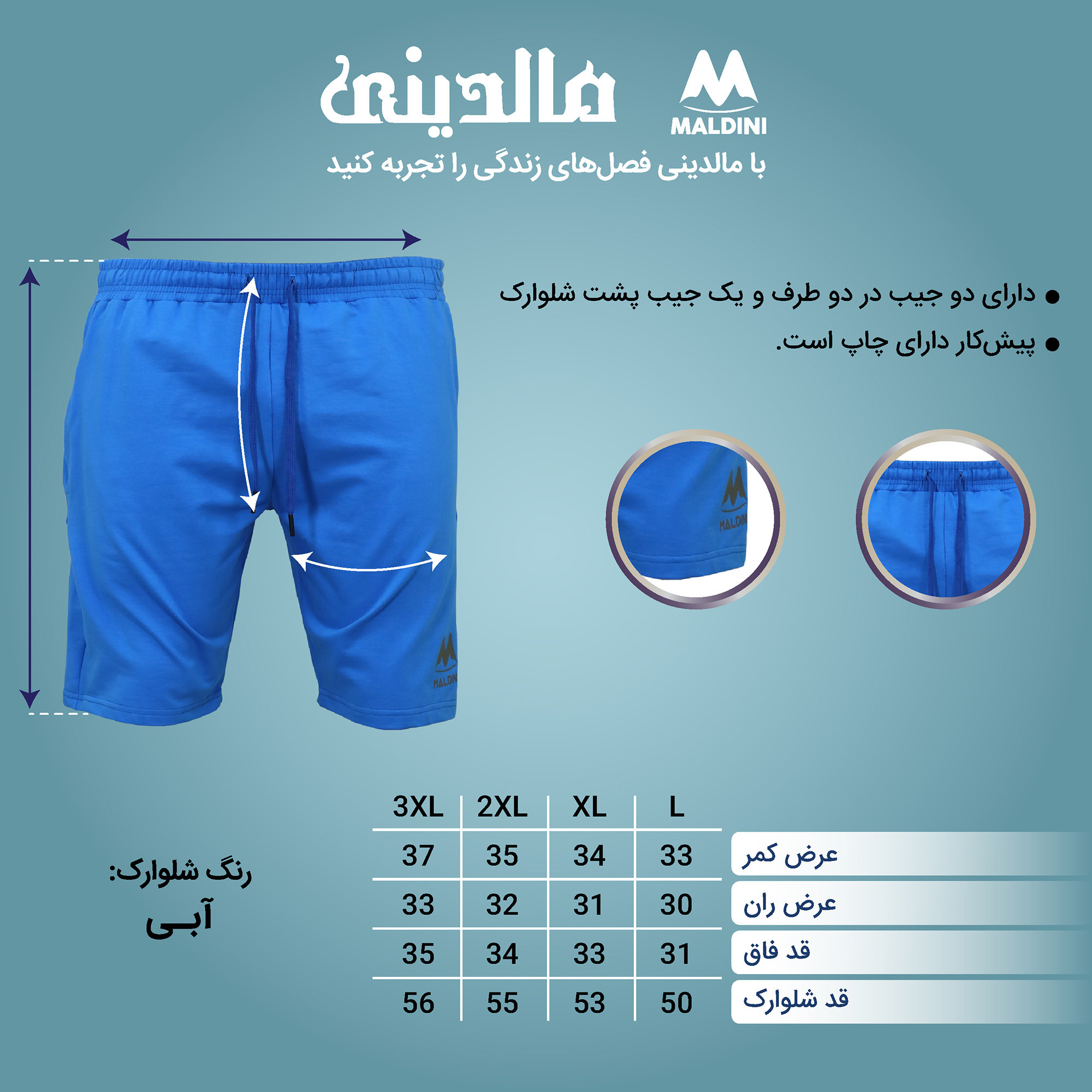 مالدینی
MALDINI

با مالدینی فصل‌های زندگی را تجربه کنید

• دارای دو جیب در دو طرف و یک جیب پشت شلوارک
• پیش‌کار دارای چاپ است.

MALDINI

MALDINI

| | L | XL | 2XL | 3XL |
|---|---|---|---|---|
| عرض کمر | 33 | 34 | 35 | 37 |
| عرض ران | 30 | 31 | 32 | 33 |
| قد فاق | 31 | 33 | 34 | 35 |
| قد شلوارک | 50 | 53 | 55 | 56 |

رنگ شلوارک:
آبـی